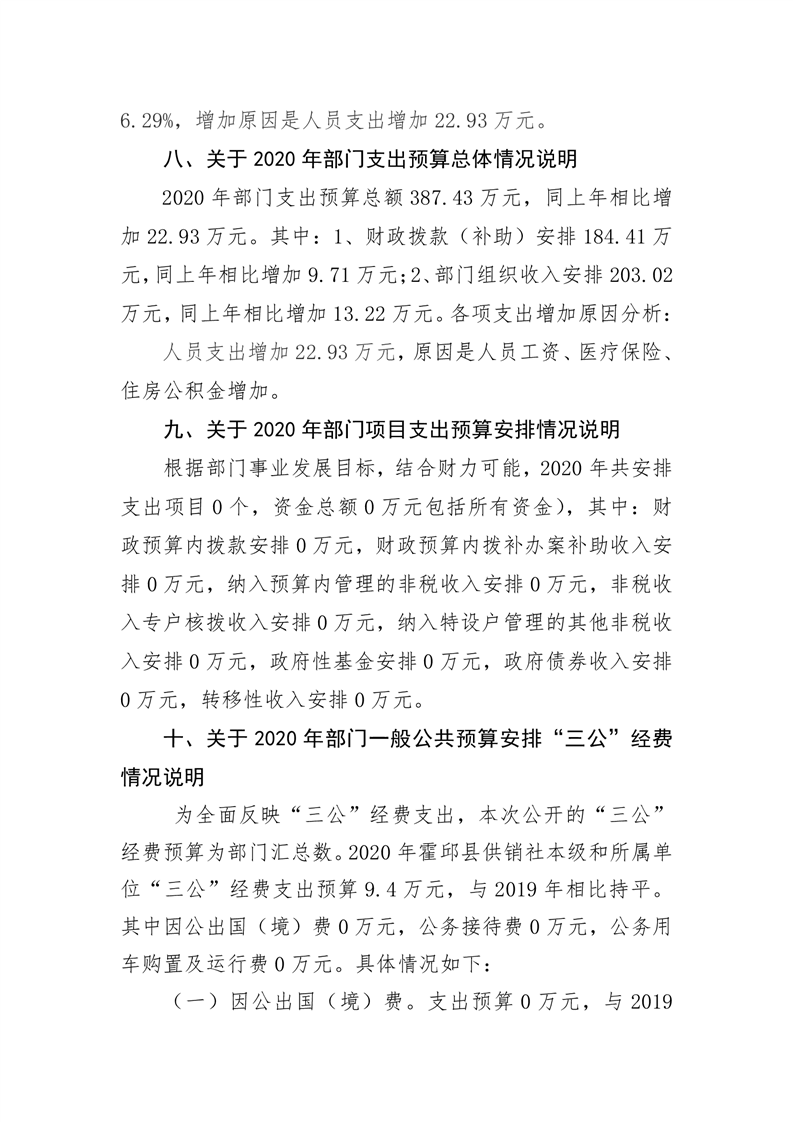 6.29%，增加原因是人员支出增加22.93万元。

八、关于2020年部门支出预算总体情况说明

2020年部门支出预算总额387.43万元，同上年相比增加22.93万元。其中：1、财政拨款（补助）安排184.41万元，同上年相比增加9.71万元；2、部门组织收入安排203.02万元，同上年相比增加13.22万元。各项支出增加原因分析：

人员支出增加22.93万元，原因是人员工资、医疗保险、住房公积金增加。

九、关于2020年部门项目支出预算安排情况说明

根据部门事业发展目标，结合财力可能，2020年共安排支出项目0个，资金总额0万元包括所有资金），其中：财政预算内拨款安排0万元，财政预算内拨补办案补助收入安排0万元，纳入预算内管理的非税收入安排0万元，非税收入专户核拨收入安排0万元，纳入特设户管理的其他非税收入安排0万元，政府性基金安排0万元，政府债券收入安排0万元，转移性收入安排0万元。

十、关于2020年部门一般公共预算安排“三公”经费情况说明

为全面反映“三公”经费支出，本次公开的“三公”经费预算为部门汇总数。2020年霍邱县供销社本级和所属单位“三公”经费支出预算9.4万元，与2019年相比持平。其中因公出国（境）费0万元，公务接待费0万元，公务用车购置及运行费0万元。具体情况如下：

（一）因公出国（境）费。支出预算0万元，与2019